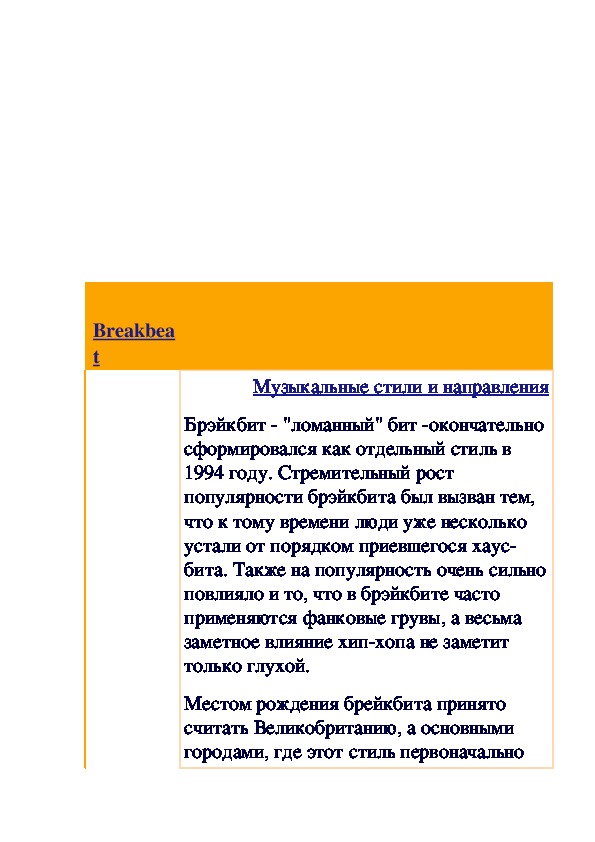 Breakbeat

Музыкальные стили и направления

Брэйкбит - "ломанный" бит -окончательно сформировался как отдельный стиль в 1994 году. Стремительный рост популярности брэйкбита был вызван тем, что к тому времени люди уже несколько устали от порядком приевшегося хаус-бита. Также на популярность очень сильно повлияло и то, что в брэйкбите часто применяются фанковые грувы, а весьма заметное влияние хип-хопа не заметит только глухой.

Местом рождения брейкбита принято считать Великобританию, а основными городами, где этот стиль первоначально